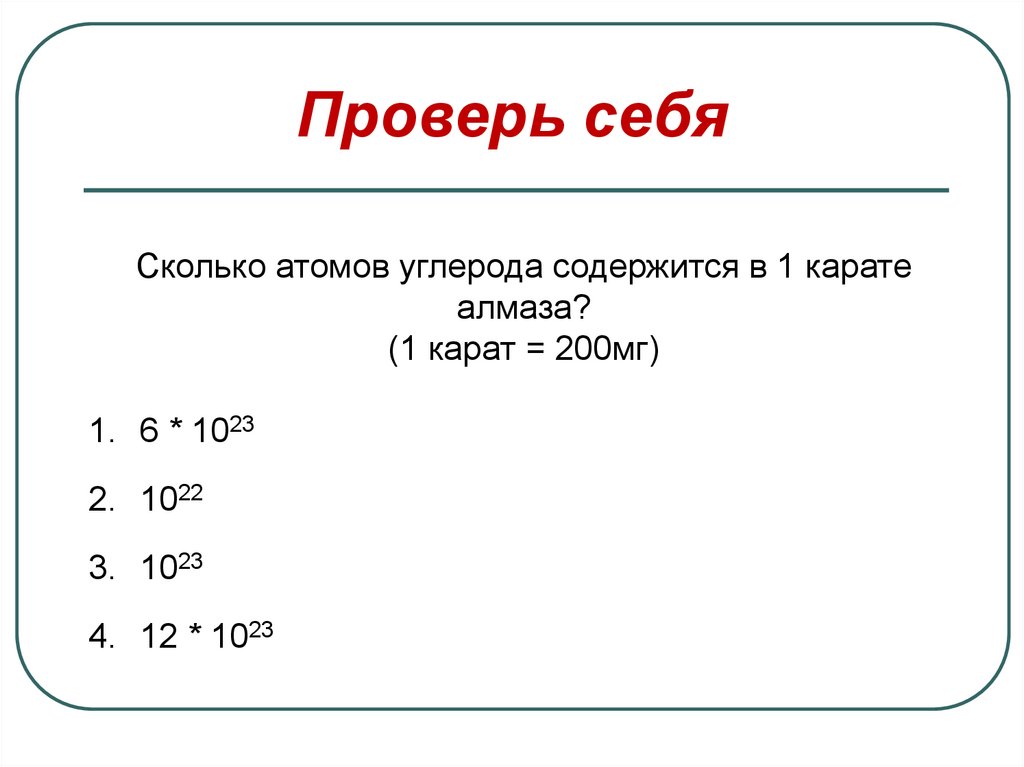 Проверь себя

Сколько атомов углерода содержится в 1 карате алмаза?
(1 карат = 200мг)

1. $6 * 10^{23}$

2. $10^{22}$

3. $10^{23}$

4. $12 * 10^{23}$